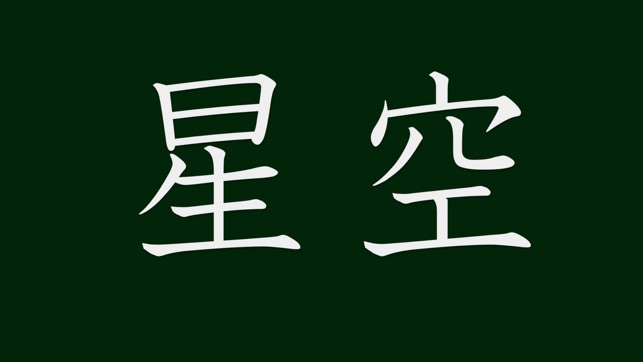 星空